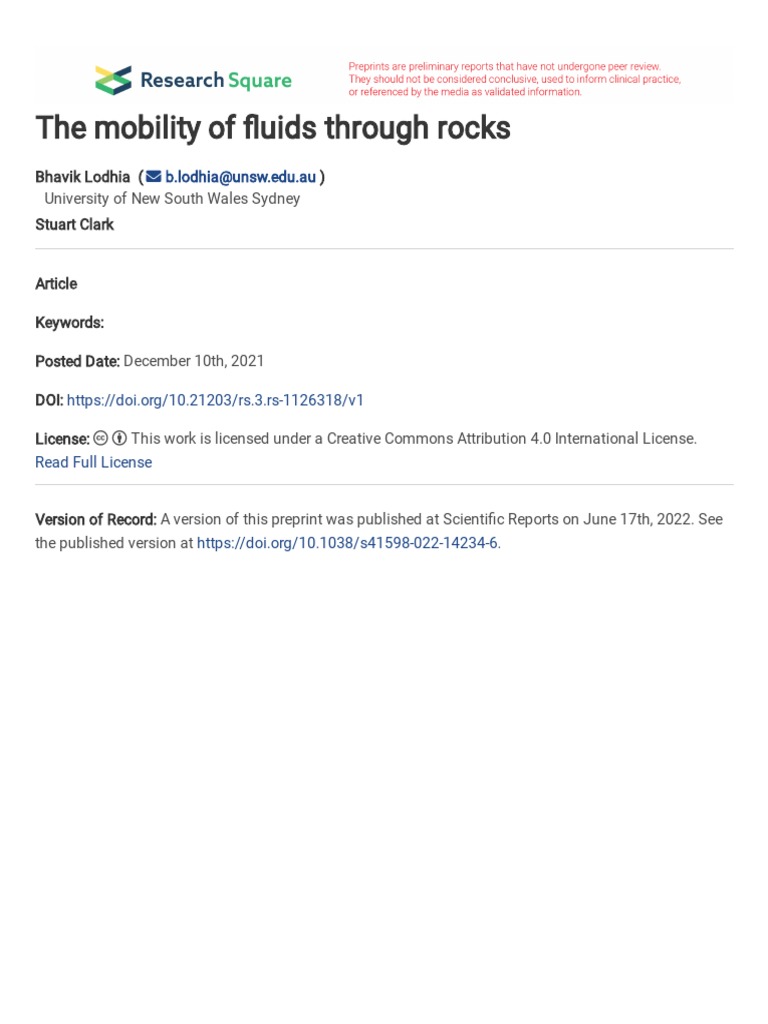 Research Square

Preprints are preliminary reports that have not undergone peer review. They should not be considered conclusive, used to inform clinical practice, or referenced by the media as validated information.

The mobility of fluids through rocks

Bhavik Lodhia ( b.lodhia@unsw.edu.au )
University of New South Wales Sydney
Stuart Clark

Article

Keywords:

Posted Date: December 10th, 2021

DOI: https://doi.org/10.21203/rs.3.rs-1126318/v1

License: This work is licensed under a Creative Commons Attribution 4.0 International License.
Read Full License

Version of Record: A version of this preprint was published at Scientific Reports on June 17th, 2022. See the published version at https://doi.org/10.1038/s41598-022-14234-6.